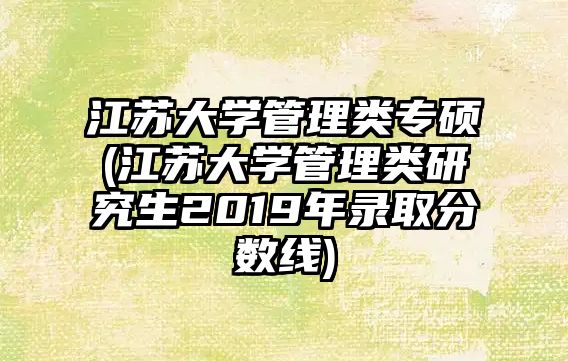 江苏大学管理类专硕(江苏大学管理类研究生2019年录取分数线)